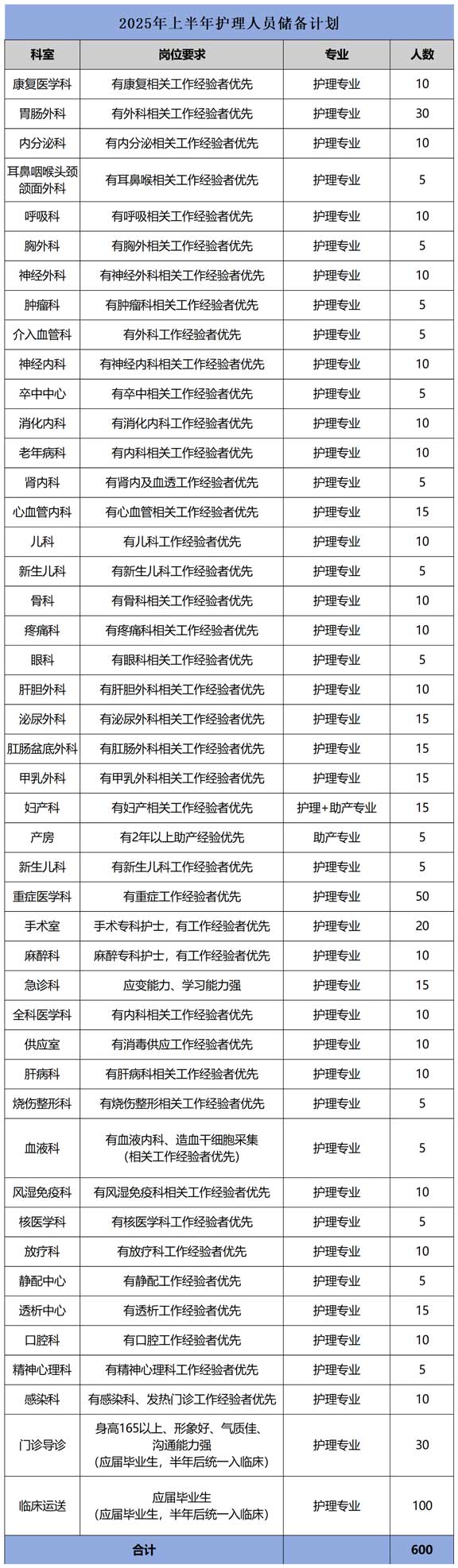 2025年上半年护理人员储备计划

| 科室 | 岗位要求 | 专业 | 人数 |
|---|---|---|---|
| 康复医学科 | 有康复相关工作经验者优先 | 护理专业 | 10 |
| 胃肠外科 | 有外科相关工作经验者优先 | 护理专业 | 30 |
| 内分泌科 | 有内分泌相关工作经验者优先 | 护理专业 | 10 |
| 耳鼻咽喉头颈颌面外科 | 有耳鼻喉相关工作经验者优先 | 护理专业 | 5 |
| 呼吸科 | 有呼吸相关工作经验者优先 | 护理专业 | 10 |
| 胸外科 | 有胸外相关工作经验者优先 | 护理专业 | 5 |
| 神经外科 | 有神经外科相关工作经验者优先 | 护理专业 | 10 |
| 肿瘤科 | 有肿瘤科相关工作经验者优先 | 护理专业 | 5 |
| 介入血管科 | 有外科工作经验者优先 | 护理专业 | 5 |
| 神经内科 | 有神经内科相关工作经验者优先 | 护理专业 | 10 |
| 卒中中心 | 有卒中相关工作经验者优先 | 护理专业 | 5 |
| 消化内科 | 有消化内科工作经验者优先 | 护理专业 | 10 |
| 老年病科 | 有内科相关工作经验者优先 | 护理专业 | 10 |
| 肾内科 | 有肾内及血透工作经验者优先 | 护理专业 | 5 |
| 心血管内科 | 有心血管相关工作经验者优先 | 护理专业 | 15 |
| 儿科 | 有儿科工作经验者优先 | 护理专业 | 10 |
| 新生儿科 | 有新生儿科工作经验者优先 | 护理专业 | 5 |
| 骨科 | 有骨科相关工作经验者优先 | 护理专业 | 10 |
| 疼痛科 | 有疼痛科相关工作经验者优先 | 护理专业 | 10 |
| 眼科 | 有眼科相关工作经验者优先 | 护理专业 | 5 |
| 肝胆外科 | 有肝胆外科相关工作经验者优先 | 护理专业 | 10 |
| 泌尿外科 | 有泌尿外科相关工作经验者优先 | 护理专业 | 15 |
| 肛肠盆底外科 | 有肛肠外科相关工作经验者优先 | 护理专业 | 15 |
| 甲乳外科 | 有甲乳外科相关工作经验者优先 | 护理专业 | 15 |
| 妇产科 | 有妇产相关工作经验者优先 | 护理+助产专业 | 15 |
| 产房 | 有2年以上助产经验优先 | 助产专业 | 5 |
| 新生儿科 | 有新生儿科工作经验者优先 | 护理专业 | 5 |
| 重症医学科 | 有重症工作经验者优先 | 护理专业 | 50 |
| 手术室 | 手术专科护士，有工作经验者优先 | 护理专业 | 20 |
| 麻醉科 | 麻醉专科护士，有工作经验者优先 | 护理专业 | 10 |
| 急诊科 | 应变能力、学习能力强 | 护理专业 | 15 |
| 全科医学科 | 有内科相关工作经验者优先 | 护理专业 | 10 |
| 供应室 | 有消毒供应工作经验者优先 | 护理专业 | 10 |
| 肝病科 | 有肝病科相关工作经验者优先 | 护理专业 | 10 |
| 烧伤整形科 | 有烧伤整形相关工作经验者优先 | 护理专业 | 5 |
| 血液科 | 有血液内科、造血干细胞采集（相关工作经验者优先） | 护理专业 | 5 |
| 风湿免疫科 | 有风湿免疫科相关工作经验者优先 | 护理专业 | 10 |
| 核医学科 | 有核医学科工作经验者优先 | 护理专业 | 5 |
| 放疗科 | 有放疗科工作经验者优先 | 护理专业 | 10 |
| 静配中心 | 有静配工作经验者优先 | 护理专业 | 5 |
| 透析中心 | 有透析工作经验者优先 | 护理专业 | 15 |
| 口腔科 | 有口腔工作经验者优先 | 护理专业 | 10 |
| 精神心理科 | 有精神心理科工作经验者优先 | 护理专业 | 5 |
| 感染科 | 有感染科、发热门诊工作经验者优先 | 护理专业 | 10 |
| 门诊导诊 | 身高165以上、形象好、气质佳、沟通能力强（应届毕业生，半年后统一入临床） | 护理专业 | 30 |
| 临床运送 | 应届毕业生（应届毕业生，半年后统一入临床） | 护理专业 | 100 |
| 合计 | | | 600 |